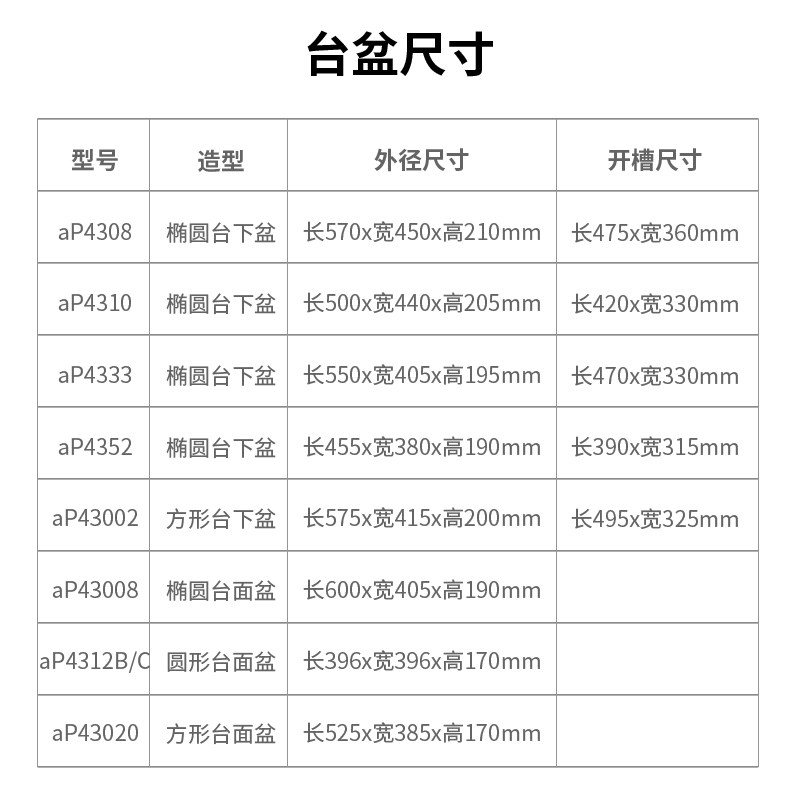 台盆尺寸

| 型号 | 造型 | 外径尺寸 | 开槽尺寸 |
|---|---|---|---|
| aP4308 | 椭圆台下盆 | 长570x宽450x高210mm | 长475x宽360mm |
| aP4310 | 椭圆台下盆 | 长500x宽440x高205mm | 长420x宽330mm |
| aP4333 | 椭圆台下盆 | 长550x宽405x高195mm | 长470x宽330mm |
| aP4352 | 椭圆台下盆 | 长455x宽380x高190mm | 长390x宽315mm |
| aP43002 | 方形台下盆 | 长575x宽415x高200mm | 长495x宽325mm |
| aP43008 | 椭圆台面盆 | 长600x宽405x高190mm | |
| aP4312B/C | 圆形台面盆 | 长396x宽396x高170mm | |
| aP43020 | 方形台面盆 | 长525x宽385x高170mm | |